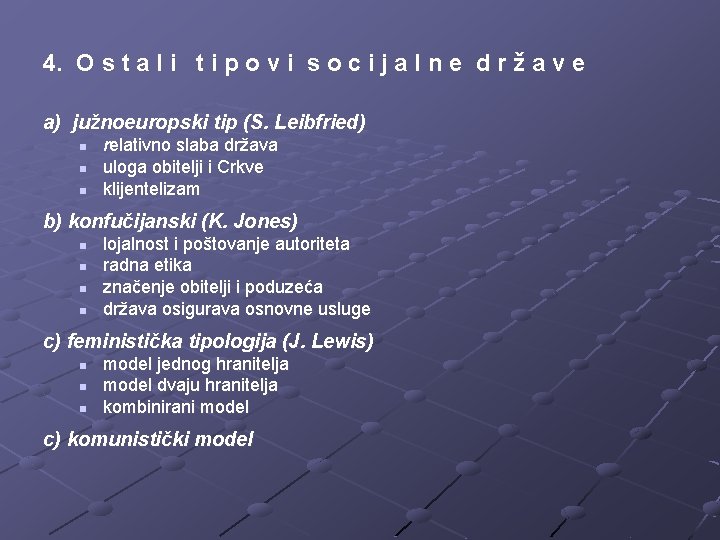 4. Ostali tipovi socijalne države

a) južnoeuropski tip (S. Leibfried)
- relativno slaba država
- uloga obitelji i Crkve
- klijentelizam

b) konfučijanski (K. Jones)
- lojalnost i poštovanje autoriteta
- radna etika
- značenje obitelji i poduzeća
- država osigurava osnovne usluge

c) feministička tipologija (J. Lewis)
- model jednog hranitelja
- model dvaju hranitelja
- kombinirani model

c) komunistički model